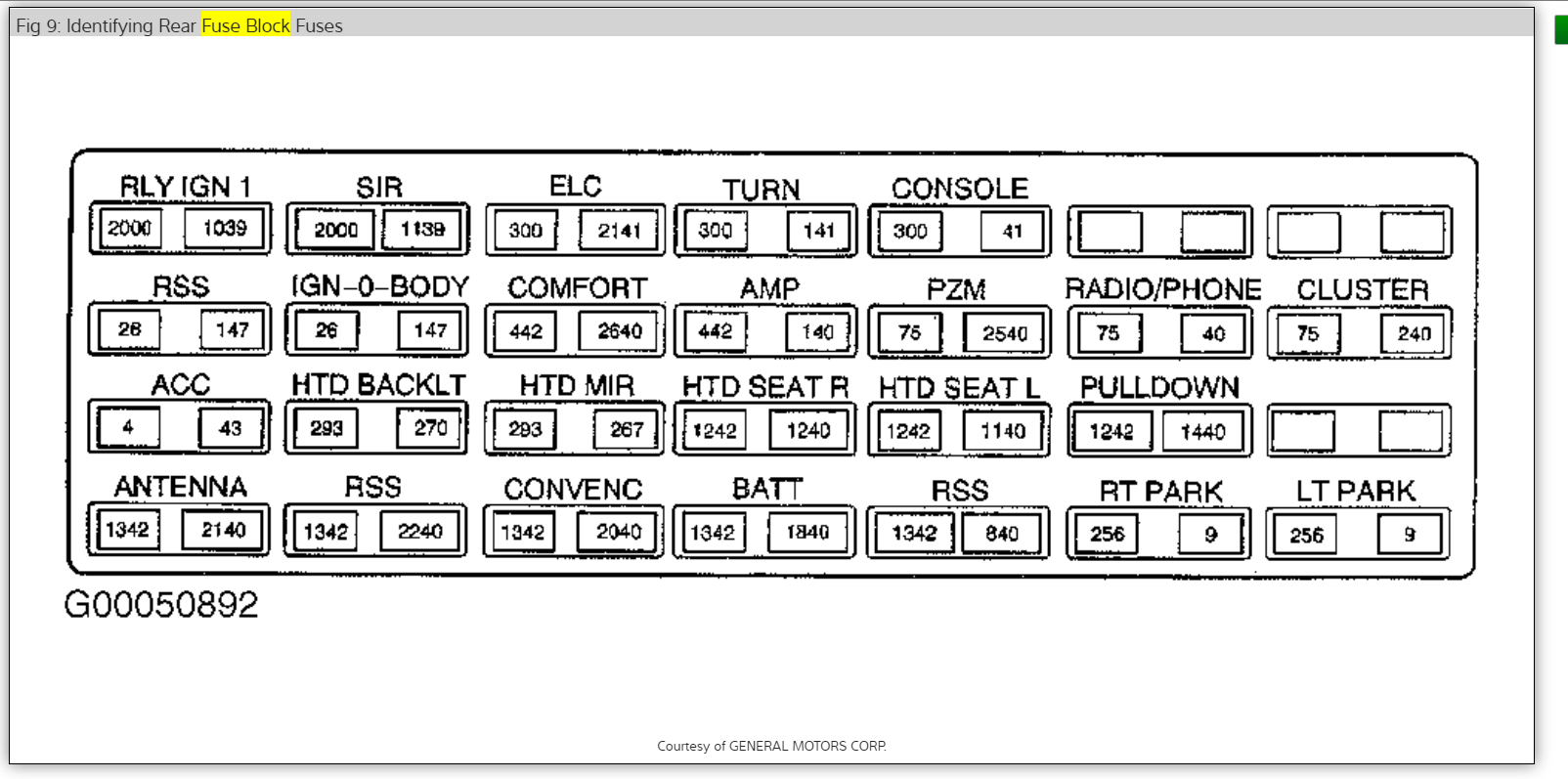 Fig 9: Identifying Rear Fuse Block Fuses

RLY IGN 1
2000 1039

SIR
2000 1139

ELC
300 2141

TURN
300 141

CONSOLE
300 41

RSS
26 147

IGN-0-BODY
26 147

COMFORT
442 2640

AMP
442 140

PZM
75 2540

RADIO/PHONE
75 40

CLUSTER
75 240

ACC
4 43

HTD BACKLT
293 270

HTD MIR
293 267

HTD SEAT R
1242 1240

HTD SEAT L
1242 1140

PULLDOWN
1242 1440

ANTENNA
1342 2140

RSS
1342 2240

CONVENC
1342 2040

BATT
1342 1840

RSS
1342 840

RT PARK
256 9

LT PARK
256 9

G00050892

Courtesy of GENERAL MOTORS CORP.